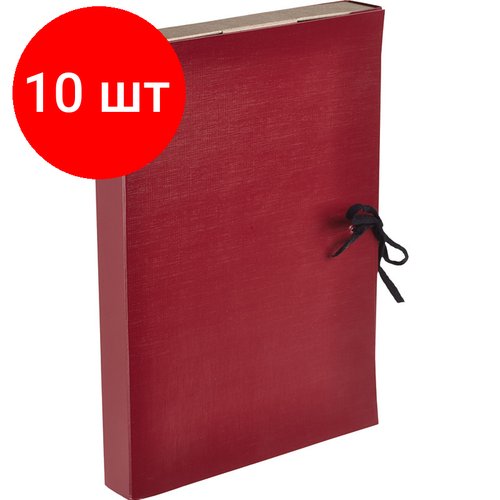 10 шт